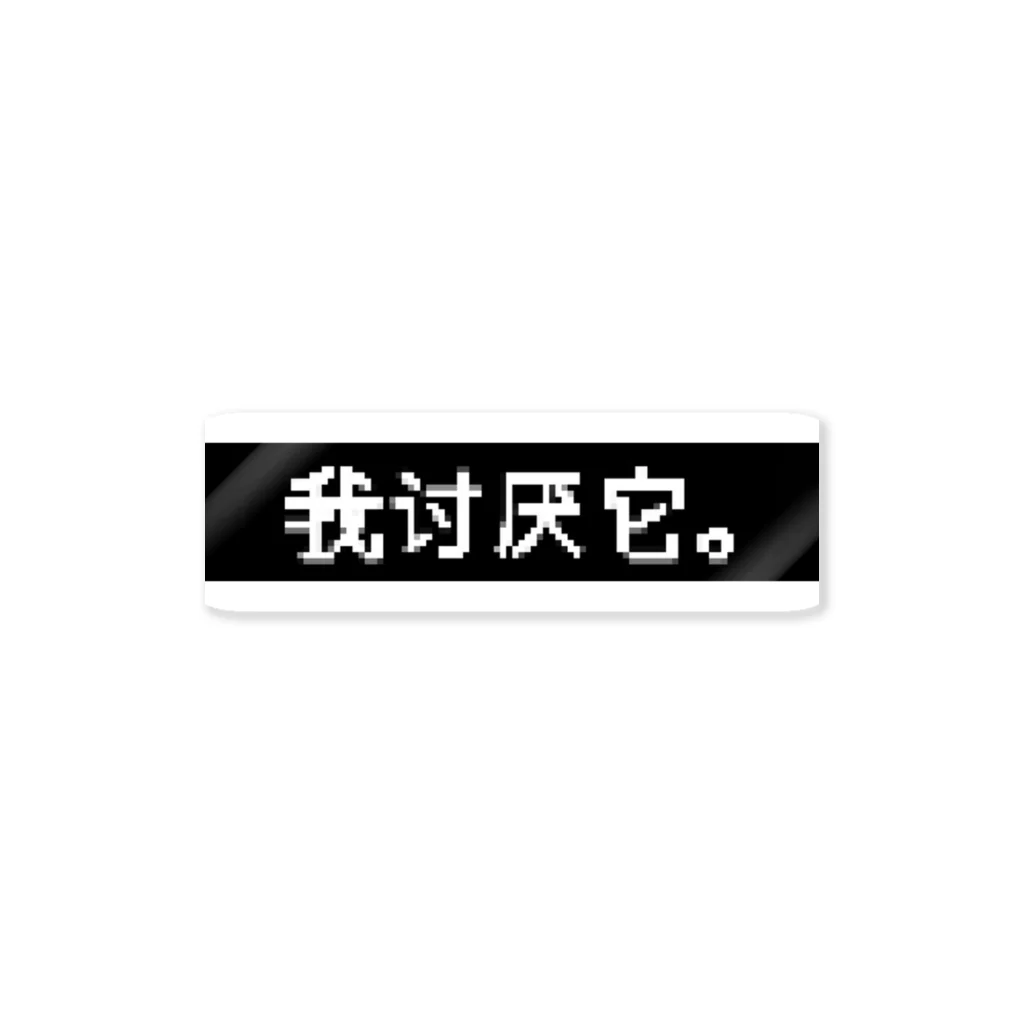 我讨厌它。